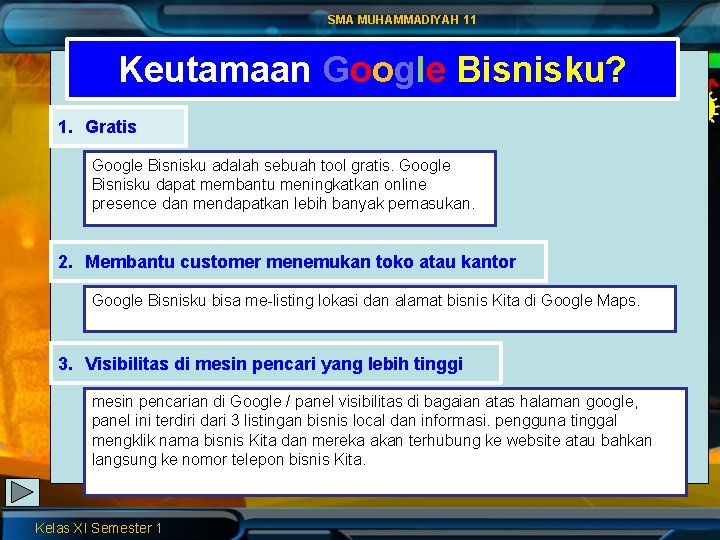 SMA MUHAMMADIYAH 11

Keutamaan Google Bisnisku?

1. Gratis

Google Bisnisku adalah sebuah tool gratis. Google Bisnisku dapat membantu meningkatkan online presence dan mendapatkan lebih banyak pemasukan.

2. Membantu customer menemukan toko atau kantor

Google Bisnisku bisa me-listing lokasi dan alamat bisnis Kita di Google Maps.

3. Visibilitas di mesin pencari yang lebih tinggi

mesin pencarian di Google / panel visibilitas di bagaian atas halaman google, panel ini terdiri dari 3 listingan bisnis local dan informasi. pengguna tinggal mengklik nama bisnis Kita dan mereka akan terhubung ke website atau bahkan langsung ke nomor telepon bisnis Kita.

Kelas XI Semester 1